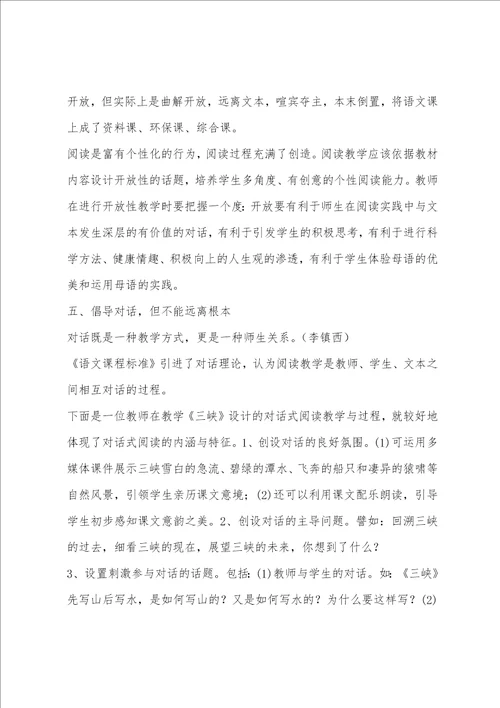 开放，但实际上是曲解开放，远离文本，喧宾夺主，本末倒置，将语文课上成了资料课、环保课、综合课。

阅读是富有个性化的行为，阅读过程充满了创造。阅读教学应该依据教材内容设计开放性的话题，培养学生多角度、有创意的个性阅读能力。教师在进行开放性教学时要把握一个度：开放要有利于师生在阅读实践中与文本发生深层的有价值的对话，有利于引发学生的积极思考，有利于进行科学方法、健康情趣、积极向上的人生观的渗透，有利于学生体验母语的优美和运用母语的实践。

五、倡导对话，但不能远离根本

对话既是一种教学方式，更是一种师生关系。（李镇西）

《语文课程标准》引进了对话理论，认为阅读教学是教师、学生、文本之间相互对话的过程。

下面是一位教师在教学《三峡》设计的对话式阅读教学与过程，就较好地体现了对话式阅读的内涵与特征。1、创设对话的良好氛围。(1)可运用多媒体课件展示三峡雪白的急流、碧绿的潭水、飞奔的船只和凄异的猿啸等自然风景，引领学生亲历课文意境；(2)还可以利用课文配乐朗读，引导学生初步感知课文意韵之美。2、创设对话的主导问题。譬如：回溯三峡的过去，细看三峡的现在，展望三峡的未来，你想到了什么？

3、设置刺激参与对话的话题。包括：(1)教师与学生的对话。如：《三峡》先写山后写水，是如何写山的？又是如何写水的？为什么要这样写？(2)